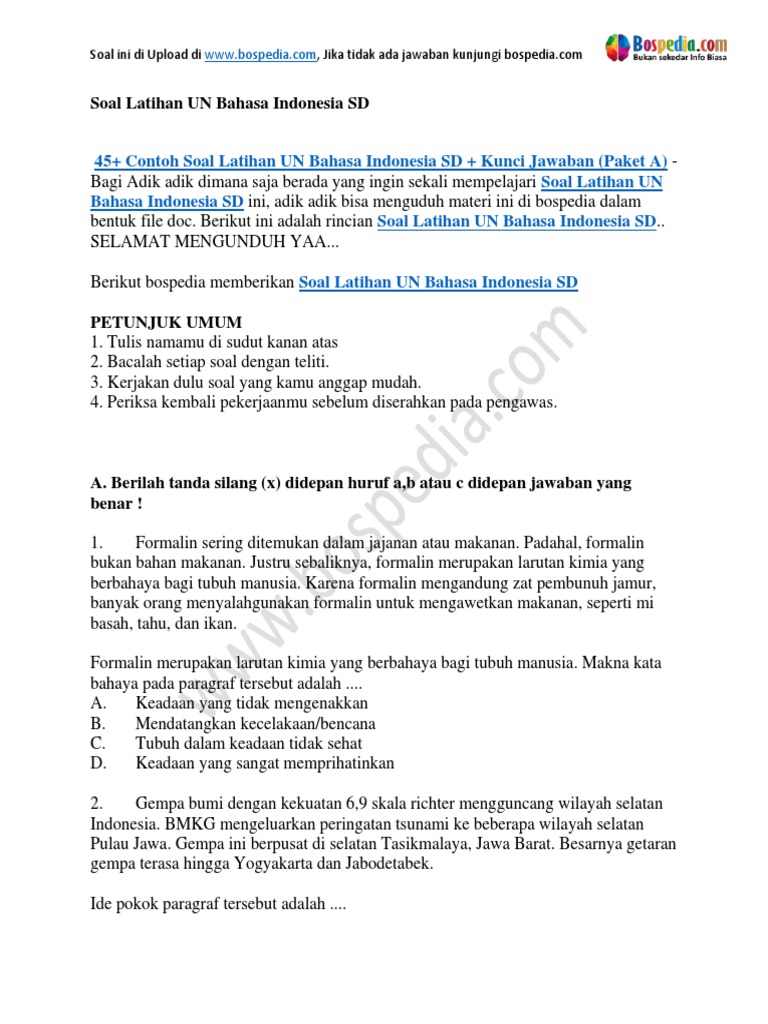 Soal ini di Upload di www.bospedia.com, Jika tidak ada jawaban kunjungi bospedia.com

Bospedia.com
Bukan sekedar Info Biasa

Soal Latihan UN Bahasa Indonesia SD

45+ Contoh Soal Latihan UN Bahasa Indonesia SD + Kunci Jawaban (Paket A) - Bagi Adik adik dimana saja berada yang ingin sekali mempelajari Soal Latihan UN Bahasa Indonesia SD ini, adik adik bisa menguduh materi ini di bospedia dalam bentuk file doc. Berikut ini adalah rincian Soal Latihan UN Bahasa Indonesia SD.. SELAMAT MENGUNDUH YAA...

Berikut bospedia memberikan Soal Latihan UN Bahasa Indonesia SD

PETUNJUK UMUM
1. Tulis namamu di sudut kanan atas
2. Bacalah setiap soal dengan teliti.
3. Kerjakan dulu soal yang kamu anggap mudah.
4. Periksa kembali pekerjaanmu sebelum diserahkan pada pengawas.

www.bospedia.com

A. Berilah tanda silang (x) didepan huruf a,b atau c didepan jawaban yang benar !

1. Formalin sering ditemukan dalam jajanan atau makanan. Padahal, formalin bukan bahan makanan. Justru sebaliknya, formalin merupakan larutan kimia yang berbahaya bagi tubuh manusia. Karena formalin mengandung zat pembunuh jamur, banyak orang menyalahgunakan formalin untuk mengawetkan makanan, seperti mi basah, tahu, dan ikan.

Formalin merupakan larutan kimia yang berbahaya bagi tubuh manusia. Makna kata bahaya pada paragraf tersebut adalah ....
A. Keadaan yang tidak mengenakkan
B. Mendatangkan kecelakaan/bencana
C. Tubuh dalam keadaan tidak sehat
D. Keadaan yang sangat memprihatinkan

2. Gempa bumi dengan kekuatan 6,9 skala richter mengguncang wilayah selatan Indonesia. BMKG mengeluarkan peringatan tsunami ke beberapa wilayah selatan Pulau Jawa. Gempa ini berpusat di selatan Tasikmalaya, Jawa Barat. Besarnya getaran gempa terasa hingga Yogyakarta dan Jabodetabek.

Ide pokok paragraf tersebut adalah ....